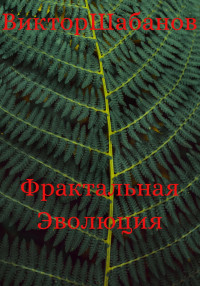 ВикторШабанов

Фрактальная Эволюция